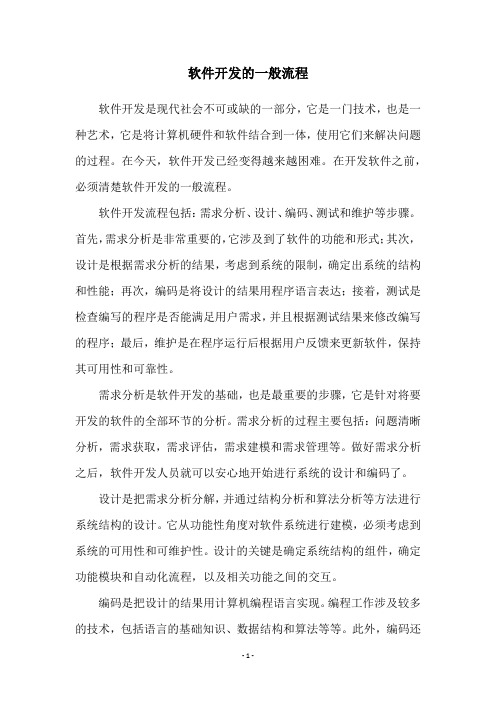 软件开发的一般流程

软件开发是现代社会不可或缺的一部分，它是一门技术，也是一种艺术，它是将计算机硬件和软件结合到一体，使用它们来解决问题的过程。在今天，软件开发已经变得越来越困难。在开发软件之前，必须清楚软件开发的一般流程。

软件开发流程包括：需求分析、设计、编码、测试和维护等步骤。首先，需求分析是非常重要的，它涉及到了软件的功能和形式；其次，设计是根据需求分析的结果，考虑到系统的限制，确定出系统的结构和性能；再次，编码是将设计的结果用程序语言表达；接着，测试是检查编写的程序是否能满足用户需求，并且根据测试结果来修改编写的程序；最后，维护是在程序运行后根据用户反馈来更新软件，保持其可用性和可靠性。

需求分析是软件开发的基础，也是最重要的步骤，它是针对将要开发的软件的全部环节的分析。需求分析的过程主要包括：问题清晰分析，需求获取，需求评估，需求建模和需求管理等。做好需求分析之后，软件开发人员就可以安心地开始进行系统的设计和编码了。

设计是把需求分析分解，并通过结构分析和算法分析等方法进行系统结构的设计。它从功能性角度对软件系统进行建模，必须考虑到系统的可用性和可维护性。设计的关键是确定系统结构的组件，确定功能模块和自动化流程，以及相关功能之间的交互。

编码是把设计的结果用计算机编程语言实现。编程工作涉及较多的技术，包括语言的基础知识、数据结构和算法等等。此外，编码还

- 1 -